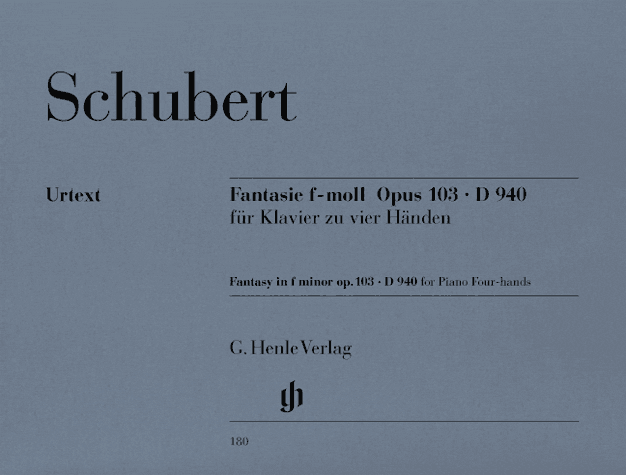 Schubert

Urtext

Fantasie f-moll Opus 103 · D 940
für Klavier zu vier Händen

Fantasy in f minor op. 103 · D 940 for Piano Four-hands

G. Henle Verlag

gh

180